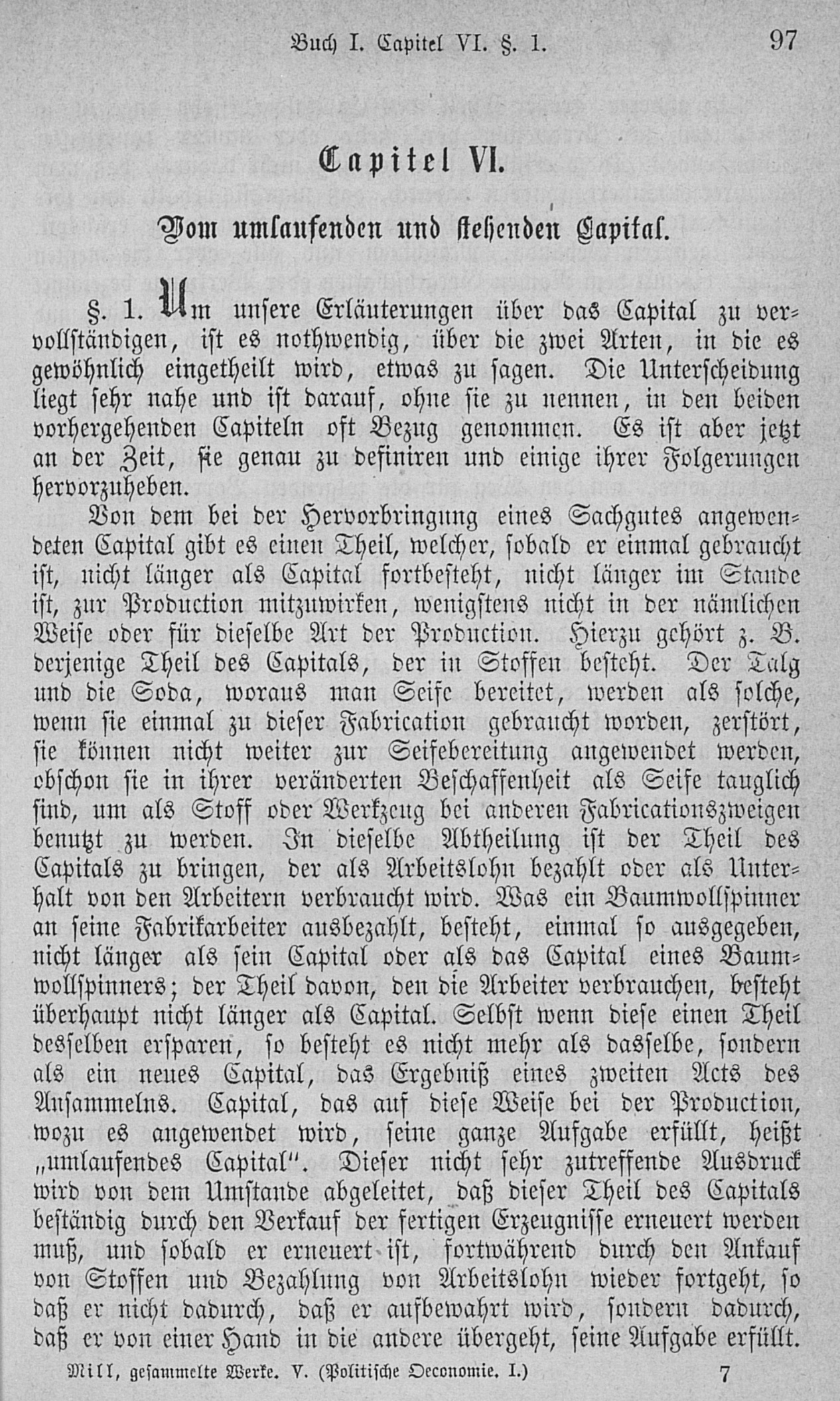 Buch I. Capitel VI. §. 1.

97

Capitel VI.

Vom umlaufenden und stehenden Capital.

§. 1. Um unsere Erläuterungen über das Capital zu vervollständigen, ist es nothwendig, über die zwei Arten, in die es gewöhnlich eingetheilt wird, etwas zu sagen. Die Unterscheidung liegt sehr nahe und ist darauf, ohne sie zu nennen, in den beiden vorhergehenden Capiteln oft Bezug genommen. Es ist aber jetzt an der Zeit, sie genau zu definiren und einige ihrer Folgerungen hervorzuheben.

Von dem bei der Hervorbringung eines Sachgutes angewendeten Capital gibt es einen Theil, welcher, sobald er einmal gebraucht ist, nicht länger als Capital fortbesteht, nicht länger im Stande ist, zur Production mitzuwirken, wenigstens nicht in der nämlichen Weise oder für dieselbe Art der Production. Hierzu gehört z. B. derjenige Theil des Capitals, der in Stoffen besteht. Der Talg und die Soda, woraus man Seife bereitet, werden als solche, wenn sie einmal zu dieser Fabrication gebraucht worden, zerstört, sie können nicht weiter zur Seifebereitung angewendet werden, obschon sie in ihrer veränderten Beschaffenheit als Seife tauglich sind, um als Stoff oder Werkzeug bei anderen Fabricationszweigen benutzt zu werden. In dieselbe Abtheilung ist der Theil des Capitals zu bringen, der als Arbeitslohn bezahlt oder als Unterhalt von den Arbeitern verbraucht wird. Was ein Baumwollspinner an seine Fabrikarbeiter ausbezahlt, besteht, einmal so ausgegeben, nicht länger als sein Capital oder als das Capital eines Baumwollspinners; der Theil davon, den die Arbeiter verbrauchen, besteht überhaupt nicht länger als Capital. Selbst wenn diese einen Theil desselben ersparen, so besteht es nicht mehr als dasselbe, sondern als ein neues Capital, das Ergebniß eines zweiten Acts des Ansammelns. Capital, das auf diese Weise bei der Production, wozu es angewendet wird, seine ganze Aufgabe erfüllt, heißt „umlaufendes Capital“. Dieser nicht sehr zutreffende Ausdruck wird von dem Umstande abgeleitet, daß dieser Theil des Capitals beständig durch den Verkauf der fertigen Erzeugnisse erneuert werden muß, und sobald er erneuert ist, fortwährend durch den Ankauf von Stoffen und Bezahlung von Arbeitslohn wieder fortgeht, so daß er nicht dadurch, daß er aufbewahrt wird, sondern dadurch, daß er von einer Hand in die andere übergeht, seine Aufgabe erfüllt.

Mill, gesammelte Werke. V. (Politische Oeconomie. I.)

7